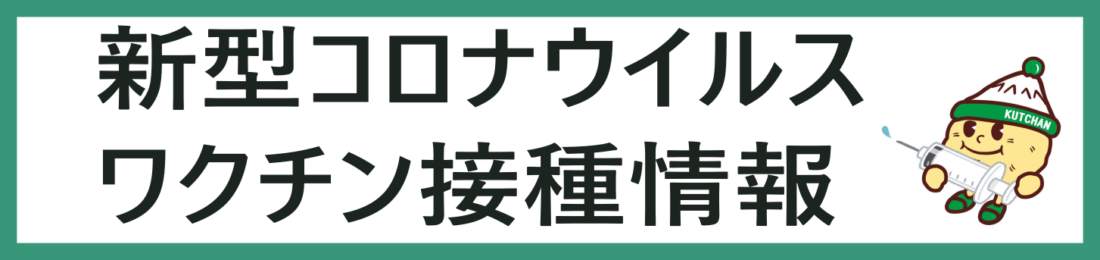 新型コロナウイルス
ワクチン接種情報

KUTCHAN